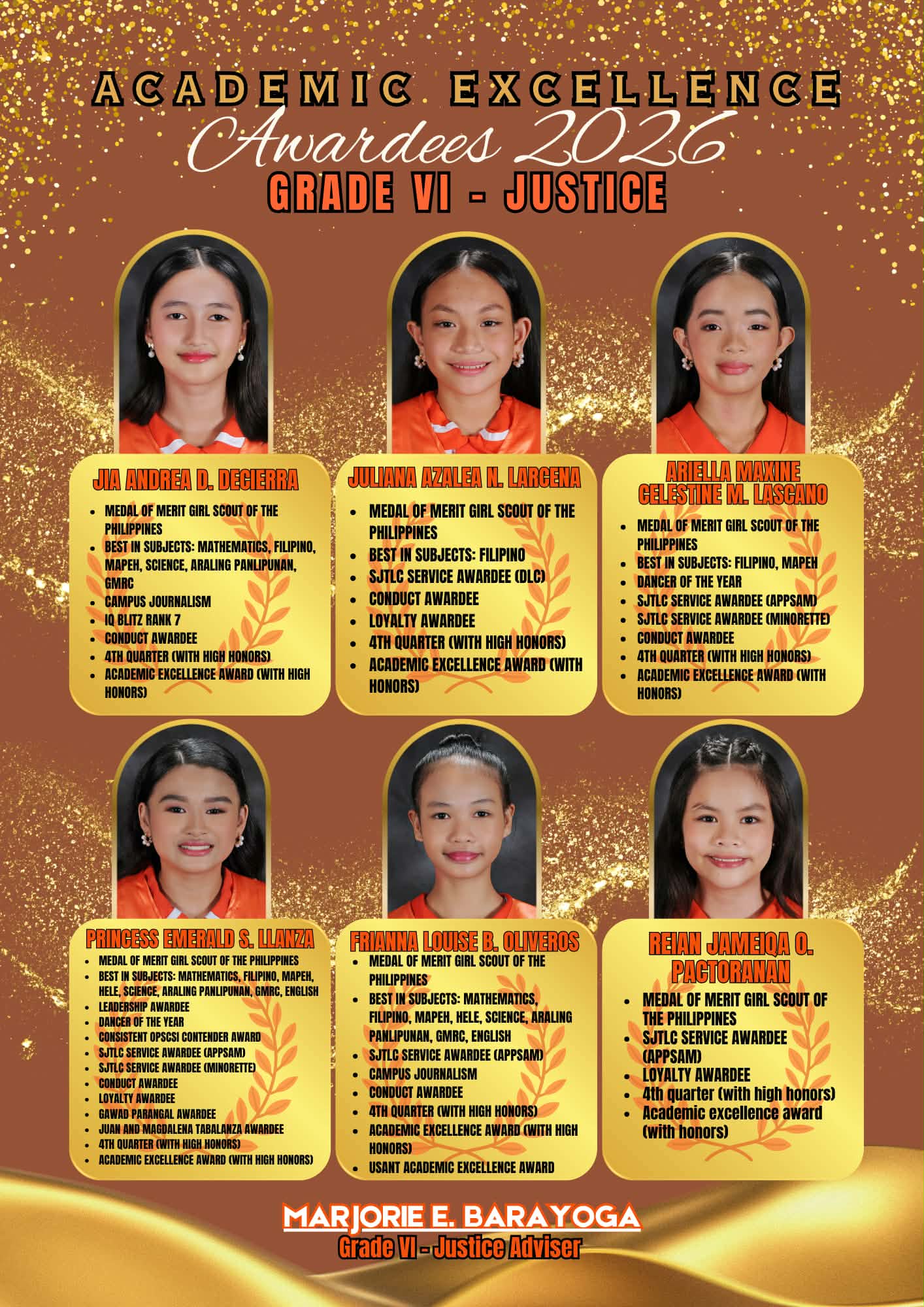 ACADEMIC EXCELLENCE
Awardees 2026
GRADE VI - JUSTICE

JIA ANDREA D. DECIERRA
- MEDAL OF MERIT GIRL SCOUT OF THE PHILIPPINES
- BEST IN SUBJECTS: MATHEMATICS, FILIPINO, MAPEH, SCIENCE, ARALING PANLIPUNAN, GMRC
- CAMPUS JOURNALISM
- IQ BLITZ RANK 7
- CONDUCT AWARDEE
- 4TH QUARTER (WITH HIGH HONORS)
- ACADEMIC EXCELLENCE AWARD (WITH HIGH HONORS)

JULIANA AZALEA N. LARCENA
- MEDAL OF MERIT GIRL SCOUT OF THE PHILIPPINES
- BEST IN SUBJECTS: FILIPINO
- SJTLC SERVICE AWARDEE (DLC)
- CONDUCT AWARDEE
- LOYALTY AWARDEE
- 4TH QUARTER (WITH HIGH HONORS)
- ACADEMIC EXCELLENCE AWARD (WITH HONORS)

ARIELLA MAXINE CELESTINE M. LASCANO
- MEDAL OF MERIT GIRL SCOUT OF THE PHILIPPINES
- BEST IN SUBJECTS: FILIPINO, MAPEH
- DANCER OF THE YEAR
- SJTLC SERVICE AWARDEE (APPSAM)
- SJTLC SERVICE AWARDEE (MINORETTE)
- CONDUCT AWARDEE
- 4TH QUARTER (WITH HIGH HONORS)
- ACADEMIC EXCELLENCE AWARD (WITH HONORS)

PRINCESS EMERALD S. LLANZA
- MEDAL OF MERIT GIRL SCOUT OF THE PHILIPPINES
- BEST IN SUBJECTS: MATHEMATICS, FILIPINO, MAPEH, HELE, SCIENCE, ARALING PANLIPUNAN, GMRC, ENGLISH
- LEADERSHIP AWARDEE
- DANCER OF THE YEAR
- CONSISTENT OPSCSI CONTENDER AWARD
- SJTLC SERVICE AWARDEE (APPSAM)
- SJTLC SERVICE AWARDEE (MINORETTE)
- CONDUCT AWARDEE
- LOYALTY AWARDEE
- GAWAD PARANGAL AWARDEE
- JUAN AND MAGDALENA TABALANZA AWARDEE
- 4TH QUARTER (WITH HIGH HONORS)
- ACADEMIC EXCELLENCE AWARD (WITH HIGH HONORS)

FRIANNA LOUISE B. OLIVEROS
- MEDAL OF MERIT GIRL SCOUT OF THE PHILIPPINES
- BEST IN SUBJECTS: MATHEMATICS, FILIPINO, MAPEH, HELE, SCIENCE, ARALING PANLIPUNAN, GMRC, ENGLISH
- SJTLC SERVICE AWARDEE (APPSAM)
- CAMPUS JOURNALISM
- CONDUCT AWARDEE
- 4TH QUARTER (WITH HIGH HONORS)
- ACADEMIC EXCELLENCE AWARD (WITH HIGH HONORS)
- USANT ACADEMIC EXCELLENCE AWARD

REIAN JAMEIQA O. PACTORANAN
- MEDAL OF MERIT GIRL SCOUT OF THE PHILIPPINES
- SJTLC SERVICE AWARDEE (APPSAM)
- LOYALTY AWARDEE
- 4th quarter (with high honors)
- Academic excellence award (with honors)

MARJORIE E. BARAYOGA
Grade VI - Justice Adviser